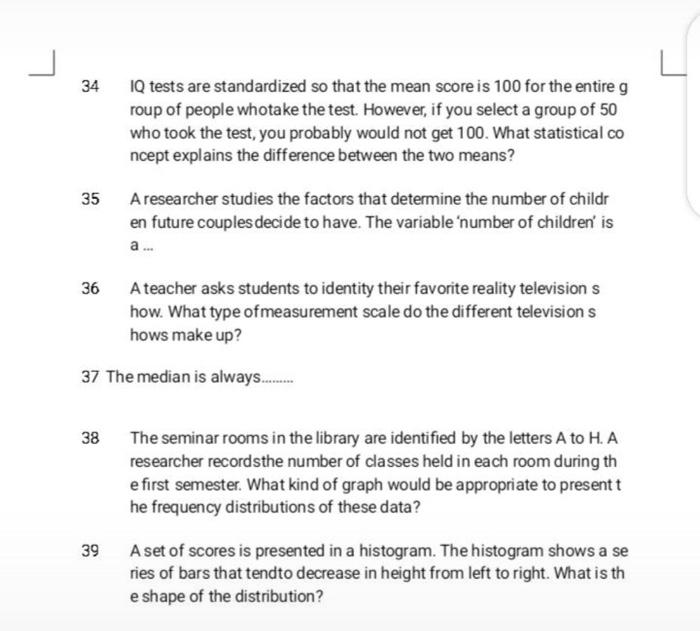 34 IQ tests are standardized so that the mean score is 100 for the entire g roup of people whotake the test. However, if you select a group of 50 who took the test, you probably would not get 100. What statistical co ncept explains the difference between the two means?

35 A researcher studies the factors that determine the number of childr en future couplesdecide to have. The variable 'number of children' is a ...

36 A teacher asks students to identity their favorite reality television s how. What type ofmeasurement scale do the different television s hows make up?

37 The median is always.........

38 The seminar rooms in the library are identified by the letters A to H. A researcher recordsthe number of classes held in each room during th e first semester. What kind of graph would be appropriate to present t he frequency distributions of these data?

39 A set of scores is presented in a histogram. The histogram shows a se ries of bars that tendto decrease in height from left to right. What is th e shape of the distribution?